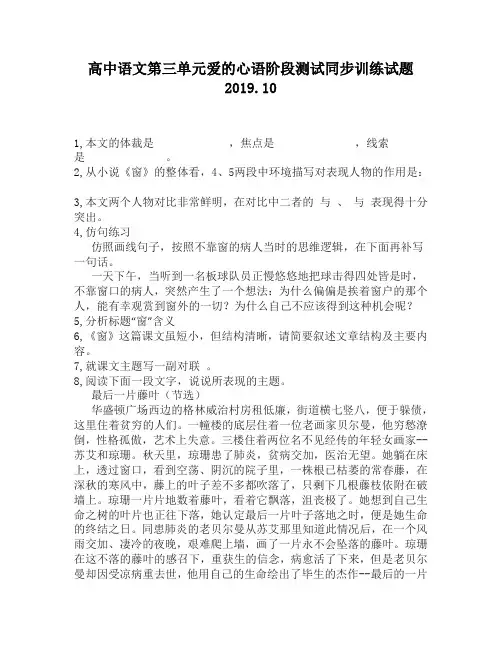 高中语文第三单元爱的心语阶段测试同步训练试题
2019.10

1,本文的体裁是　　　　　　，焦点是　　　　　　，线索是　　　　。
2,从小说《窗》的整体看，4、5两段中环境描写对表现人物的作用是：

3,本文两个人物对比非常鲜明，在对比中二者的 与 、 与 表现得十分突出。
4,仿句练习
仿照画线句子，按照不靠窗的病人当时的思维逻辑，在下面再补写一句话。
一天下午，当听到一名板球队员正慢悠悠地把球击得四处皆是时，不靠窗口的病人，突然产生了一个想法：为什么偏偏是挨着窗户的那个人，能有幸观赏到窗外的一切？为什么自己不应该得到这种机会呢？
5,分析标题“窗”含义
6,《窗》这篇课文虽短小，但结构清晰，请简要叙述文章结构及主要内容。
7,就课文主题写一副对联 。
8,阅读下面一段文字，说说所表现的主题。
最后一片藤叶（节选）
华盛顿广场西边的格林威治村房租低廉，街道横七竖八，便于躲债，这里住着贫穷的人们。一幢楼的底层住着一位老画家贝尔曼，他穷愁潦倒，性格孤傲，艺术上失意。三楼住着两位名不见经传的年轻女画家--苏艾和琼珊。秋天里，琼珊患了肺炎，贫病交加，医治无望。她躺在床上，透过窗口，看到空荡、阴沉的院子里，一株根已枯萎的常春藤，在深秋的寒风中，藤上的叶子差不多都吹落了，只剩下几根藤枝依附在破墙上。琼珊一片片地数着藤叶，看着它飘落，沮丧极了。她想到自己生命之树的叶片也正往下落，她认定最后一片叶子落地之时，便是她生命的终结之日。同患肺炎的老贝尔曼从苏艾那里知道此情况后，在一个风雨交加、凄冷的夜晚，艰难爬上墙，画了一片永不会坠落的藤叶。琼珊在这不落的藤叶的感召下，重获生的信念，病愈活了下来，但是老贝尔曼却因受凉病重去世，他用自己的生命绘出了毕生的杰作--最后的一片